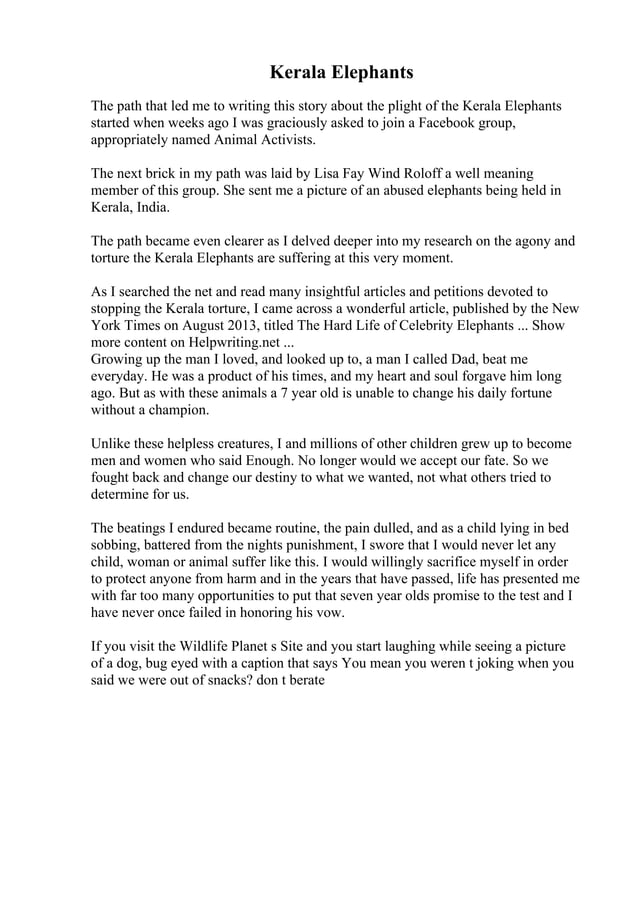 Kerala Elephants

The path that led me to writing this story about the plight of the Kerala Elephants started when weeks ago I was graciously asked to join a Facebook group, appropriately named Animal Activists.

The next brick in my path was laid by Lisa Fay Wind Roloff a well meaning member of this group. She sent me a picture of an abused elephants being held in Kerala, India.

The path became even clearer as I delved deeper into my research on the agony and torture the Kerala Elephants are suffering at this very moment.

As I searched the net and read many insightful articles and petitions devoted to stopping the Kerala torture, I came across a wonderful article, published by the New York Times on August 2013, titled The Hard Life of Celebrity Elephants ... Show more content on Helpwriting.net ...
Growing up the man I loved, and looked up to, a man I called Dad, beat me everyday. He was a product of his times, and my heart and soul forgave him long ago. But as with these animals a 7 year old is unable to change his daily fortune without a champion.

Unlike these helpless creatures, I and millions of other children grew up to become men and women who said Enough. No longer would we accept our fate. So we fought back and change our destiny to what we wanted, not what others tried to determine for us.

The beatings I endured became routine, the pain dulled, and as a child lying in bed sobbing, battered from the nights punishment, I swore that I would never let any child, woman or animal suffer like this. I would willingly sacrifice myself in order to protect anyone from harm and in the years that have passed, life has presented me with far too many opportunities to put that seven year olds promise to the test and I have never once failed in honoring his vow.

If you visit the Wildlife Planet s Site and you start laughing while seeing a picture of a dog, bug eyed with a caption that says You mean you weren t joking when you said we were out of snacks? don t berate